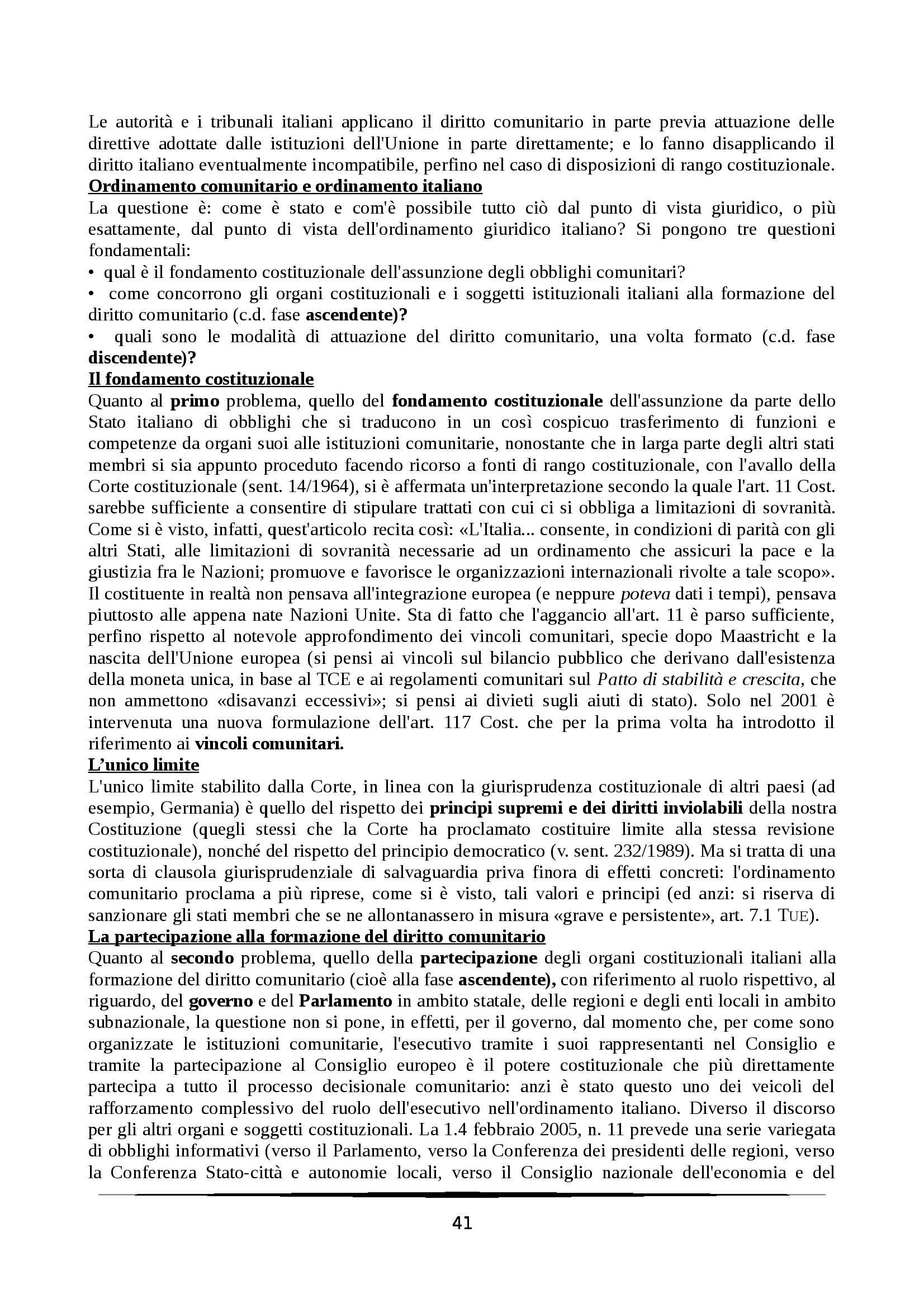 Le autorità e i tribunali italiani applicano il diritto comunitario in parte previa attuazione delle direttive adottate dalle istituzioni dell'Unione in parte direttamente; e lo fanno disapplicando il diritto italiano eventualmente incompatibile, perfino nel caso di disposizioni di rango costituzionale.
Ordinamento comunitario e ordinamento italiano
La questione è: come è stato e com'è possibile tutto ciò dal punto di vista giuridico, o più esattamente, dal punto di vista dell'ordinamento giuridico italiano? Si pongono tre questioni fondamentali:
• qual è il fondamento costituzionale dell'assunzione degli obblighi comunitari?
• come concorrono gli organi costituzionali e i soggetti istituzionali italiani alla formazione del diritto comunitario (c.d. fase ascendente)?
• quali sono le modalità di attuazione del diritto comunitario, una volta formato (c.d. fase discendente)?
Il fondamento costituzionale
Quanto al primo problema, quello del fondamento costituzionale dell'assunzione da parte dello Stato italiano di obblighi che si traducono in un così cospicuo trasferimento di funzioni e competenze da organi suoi alle istituzioni comunitarie, nonostante che in larga parte degli altri stati membri si sia appunto proceduto facendo ricorso a fonti di rango costituzionale, con l'avallo della Corte costituzionale (sent. 14/1964), si è affermata un'interpretazione secondo la quale l'art. 11 Cost. sarebbe sufficiente a consentire di stipulare trattati con cui ci si obbliga a limitazioni di sovranità. Come si è visto, infatti, quest'articolo recita così: «L'Italia... consente, in condizioni di parità con gli altri Stati, alle limitazioni di sovranità necessarie ad un ordinamento che assicuri la pace e la giustizia fra le Nazioni; promuove e favorisce le organizzazioni internazionali rivolte a tale scopo». Il costituente in realtà non pensava all'integrazione europea (e neppure poteva dati i tempi), pensava piuttosto alle appena nate Nazioni Unite. Sta di fatto che l'aggancio all'art. 11 è parso sufficiente, perfino rispetto al notevole approfondimento dei vincoli comunitari, specie dopo Maastricht e la nascita dell'Unione europea (si pensi ai vincoli sul bilancio pubblico che derivano dall'esistenza della moneta unica, in base al TCE e ai regolamenti comunitari sul Patto di stabilità e crescita, che non ammettono «disavanzi eccessivi»; si pensi ai divieti sugli aiuti di stato). Solo nel 2001 è intervenuta una nuova formulazione dell'art. 117 Cost. che per la prima volta ha introdotto il riferimento ai vincoli comunitari.
L'unico limite
L'unico limite stabilito dalla Corte, in linea con la giurisprudenza costituzionale di altri paesi (ad esempio, Germania) è quello del rispetto dei principi supremi e dei diritti inviolabili della nostra Costituzione (quegli stessi che la Corte ha proclamato costituire limite alla stessa revisione costituzionale), nonché del rispetto del principio democratico (v. sent. 232/1989). Ma si tratta di una sorta di clausola giurisprudenziale di salvaguardia priva finora di effetti concreti: l'ordinamento comunitario proclama a più riprese, come si è visto, tali valori e principi (ed anzi: si riserva di sanzionare gli stati membri che se ne allontanassero in misura «grave e persistente», art. 7.1 TUE).
La partecipazione alla formazione del diritto comunitario
Quanto al secondo problema, quello della partecipazione degli organi costituzionali italiani alla formazione del diritto comunitario (cioè alla fase ascendente), con riferimento al ruolo rispettivo, al riguardo, del governo e del Parlamento in ambito statale, delle regioni e degli enti locali in ambito subnazionale, la questione non si pone, in effetti, per il governo, dal momento che, per come sono organizzate le istituzioni comunitarie, l'esecutivo tramite i suoi rappresentanti nel Consiglio e tramite la partecipazione al Consiglio europeo è il potere costituzionale che più direttamente partecipa a tutto il processo decisionale comunitario: anzi è stato questo uno dei veicoli del rafforzamento complessivo del ruolo dell'esecutivo nell'ordinamento italiano. Diverso il discorso per gli altri organi e soggetti costituzionali. La 1.4 febbraio 2005, n. 11 prevede una serie variegata di obblighi informativi (verso il Parlamento, verso la Conferenza dei presidenti delle regioni, verso la Conferenza Stato-città e autonomie locali, verso il Consiglio nazionale dell'economia e del

41